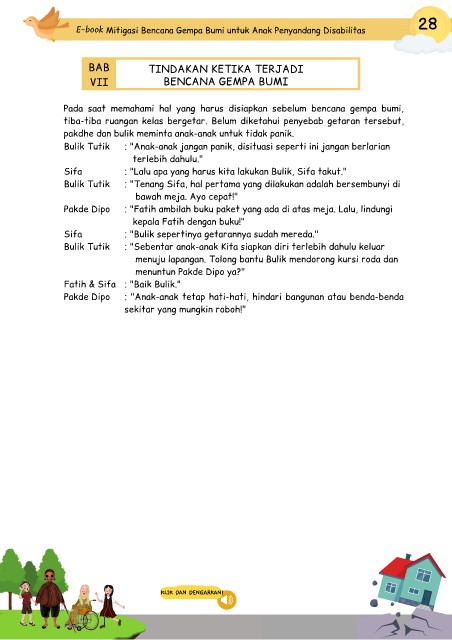 E-book Mitigasi Bencana Gempa Bumi untuk Anak Penyandang Disabilitas

28

BAB VII

TINDAKAN KETIKA TERJADI BENCANA GEMPA BUMI

Pada saat memahami hal yang harus disiapkan sebelum bencana gempa bumi, tiba-tiba ruangan kelas bergetar. Belum diketahui penyebab getaran tersebut, pakdhe dan bulik meminta anak-anak untuk tidak panik.

Bulik Tutik : "Anak-anak jangan panik, disituasi seperti ini jangan berlarian terlebih dahulu."

Sifa : "Lalu apa yang harus kita lakukan Bulik, Sifa takut."

Bulik Tutik : "Tenang Sifa, hal pertama yang dilakukan adalah bersembunyi di bawah meja. Ayo cepat!"

Pakde Dipo : "Fatih ambilah buku paket yang ada di atas meja. Lalu, lindungi kepala Fatih dengan buku!"

Sifa : "Bulik sepertinya getarannya sudah mereda."

Bulik Tutik : "Sebentar anak-anak Kita siapkan diri terlebih dahulu keluar menuju lapangan. Tolong bantu Bulik mendorong kursi roda dan menuntun Pakde Dipo ya?"

Fatih & Sifa : "Baik Bulik."

Pakde Dipo : "Anak-anak tetap hati-hati, hindari bangunan atau benda-benda sekitar yang mungkin roboh!"

KLIK DAN DENGARKAN!